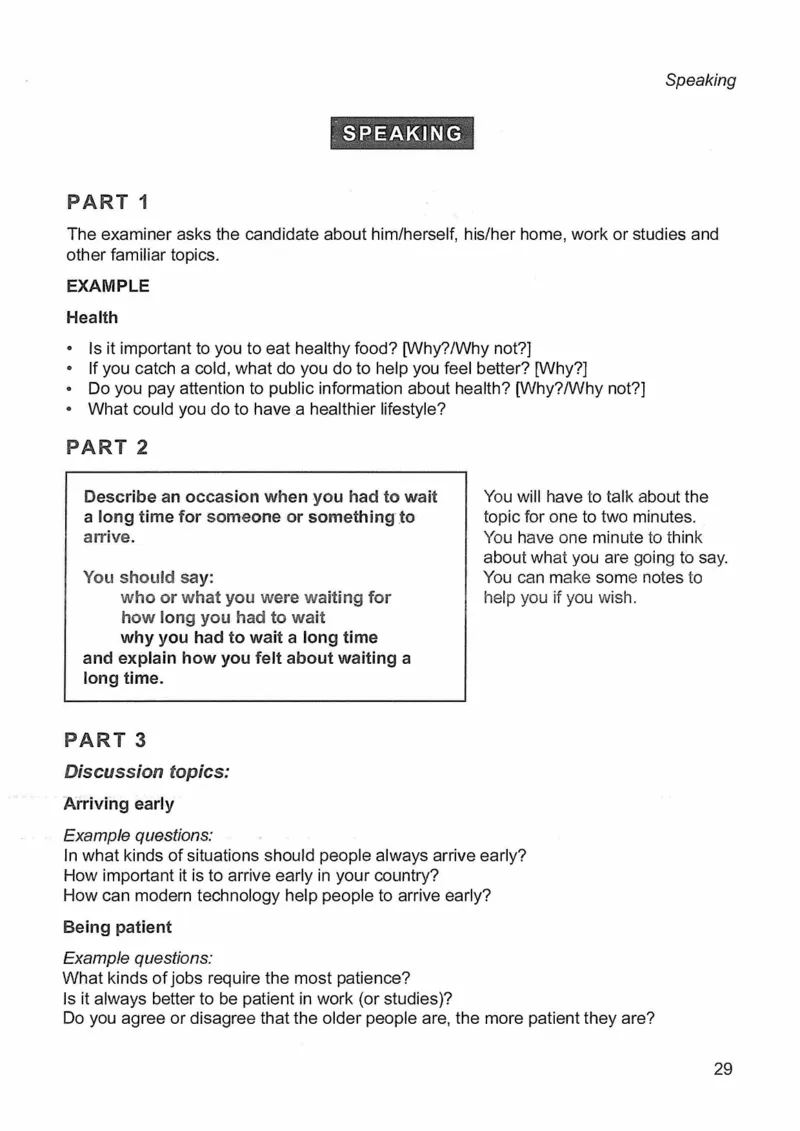 Speaking

SPEAKING

PART 1

The examiner asks the candidate about him/herself, his/her home, work or studies and other familiar topics.

EXAMPLE

Health

• Is it important to you to eat healthy food? [Why?/Why not?]
• If you catch a cold, what do you do to help you feel better? [Why?]
• Do you pay attention to public information about health? [Why?/Why not?]
• What could you do to have a healthier lifestyle?

PART 2

Describe an occasion when you had to wait a long time for someone or something to arrive.

You should say:
who or what you were waiting for
how long you had to wait
why you had to wait a long time
and explain how you felt about waiting a long time.

You will have to talk about the topic for one to two minutes. You have one minute to think about what you are going to say. You can make some notes to help you if you wish.

PART 3

Discussion topics:

Arriving early

Example questions:
In what kinds of situations should people always arrive early?
How important it is to arrive early in your country?
How can modern technology help people to arrive early?

Being patient

Example questions:
What kinds of jobs require the most patience?
Is it always better to be patient in work (or studies)?
Do you agree or disagree that the older people are, the more patient they are?

29